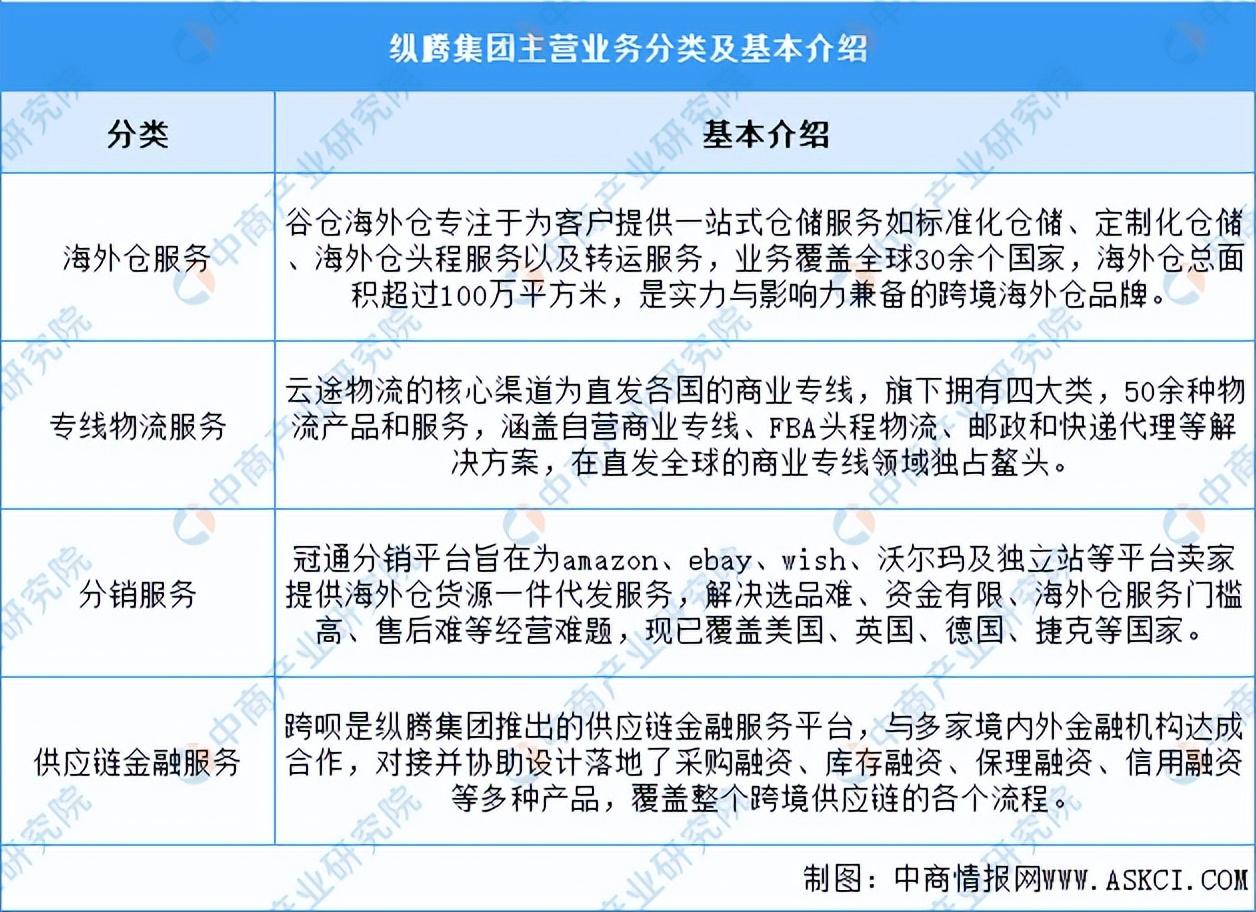 纵腾集团主营业务分类及基本介绍

| 分类 | 基本介绍 |
|---|---|
| 海外仓服务 | 谷仓海外仓专注于为客户提供一站式仓储服务如标准化仓储、定制化仓储、海外仓头程服务以及转运服务，业务覆盖全球30余个国家，海外仓总面积超过100万平方米，是实力与影响力兼备的跨境海外仓品牌。 |
| 专线物流服务 | 云途物流的核心渠道为直发各国的商业专线，旗下拥有四大类，50余种物流产品和服务，涵盖自营商业专线、FBA头程物流、邮政和快递代理等解决方案，在直发全球的商业专线领域独占鳌头。 |
| 分销服务 | 冠通分销平台旨在为amazon、ebay、wish、沃尔玛及独立站等平台卖家提供海外仓货源一件代发服务，解决选品难、资金有限、海外仓服务门槛高、售后难等经营难题，现已覆盖美国、英国、德国、捷克等国家。 |
| 供应链金融服务 | 跨呗是纵腾集团推出的供应链金融服务平台，与多家境内外金融机构达成合作，对接并协助设计落地了采购融资、库存融资、保理融资、信用融资等多种产品，覆盖整个跨境供应链的各个流程。 |

制图：中商情报网WWW.ASKCI.COM

中商产业研究院